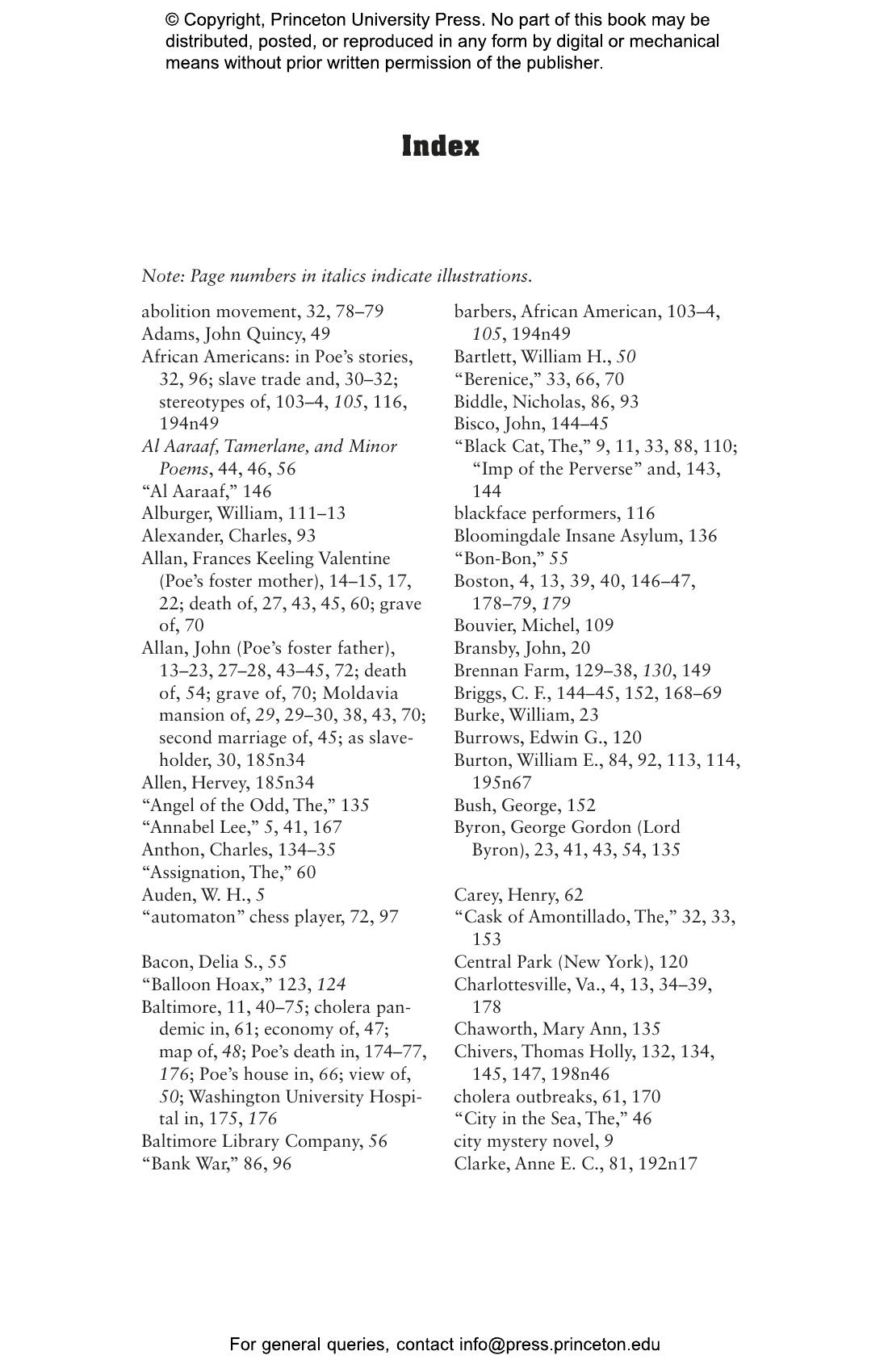 © Copyright, Princeton University Press. No part of this book may be distributed, posted, or reproduced in any form by digital or mechanical means without prior written permission of the publisher.

Index

Note: Page numbers in italics indicate illustrations.

abolition movement, 32, 78–79
Adams, John Quincy, 49
African Americans: in Poe's stories, 32, 96; slave trade and, 30–32; stereotypes of, 103–4, 105, 116, 194n49
Al Aaraaf, Tamerlane, and Minor Poems, 44, 46, 56
"Al Aaraaf," 146
Alburger, William, 111–13
Alexander, Charles, 93
Allan, Frances Keeling Valentine (Poe's foster mother), 14–15, 17, 22; death of, 27, 43, 45, 60; grave of, 70
Allan, John (Poe's foster father), 13–23, 27–28, 43–45, 72; death of, 54; grave of, 70; Moldavia mansion of, 29, 29–30, 38, 43, 70; second marriage of, 45; as slaveholder, 30, 185n34
Allen, Hervey, 185n34
"Angel of the Odd, The," 135
"Annabel Lee," 5, 41, 167
Anthon, Charles, 134–35
"Assignation, The," 60
Auden, W. H., 5
"automaton" chess player, 72, 97

Bacon, Delia S., 55
"Balloon Hoax," 123, 124
Baltimore, 11, 40–75; cholera pandemic in, 61; economy of, 47; map of, 48; Poe's death in, 174–77, 176; Poe's house in, 66; view of, 50; Washington University Hospital in, 175, 176
Baltimore Library Company, 56
"Bank War," 86, 96

barbers, African American, 103–4, 105, 194n49
Bartlett, William H., 50
"Berenice," 33, 66, 70
Biddle, Nicholas, 86, 93
Bisco, John, 144–45
"Black Cat, The," 9, 11, 33, 88, 110; "Imp of the Perverse" and, 143, 144
blackface performers, 116
Bloomingdale Insane Asylum, 136
"Bon-Bon," 55
Boston, 4, 13, 39, 40, 146–47, 178–79, 179
Bouvier, Michel, 109
Bransby, John, 20
Brennan Farm, 129–38, 130, 149
Briggs, C. F., 144–45, 152, 168–69
Burke, William, 23
Burrows, Edwin G., 120
Burton, William E., 84, 92, 113, 114, 195n67
Bush, George, 152
Byron, George Gordon (Lord Byron), 23, 41, 43, 54, 135

Carey, Henry, 62
"Cask of Amontillado, The," 32, 33, 153
Central Park (New York), 120
Charlottesville, Va., 4, 13, 34–39, 178
Chaworth, Mary Ann, 135
Chivers, Thomas Holly, 132, 134, 145, 147, 198n46
cholera outbreaks, 61, 170
"City in the Sea, The," 46
city mystery novel, 9
Clarke, Anne E. C., 81, 192n17

For general queries, contact info@press.princeton.edu